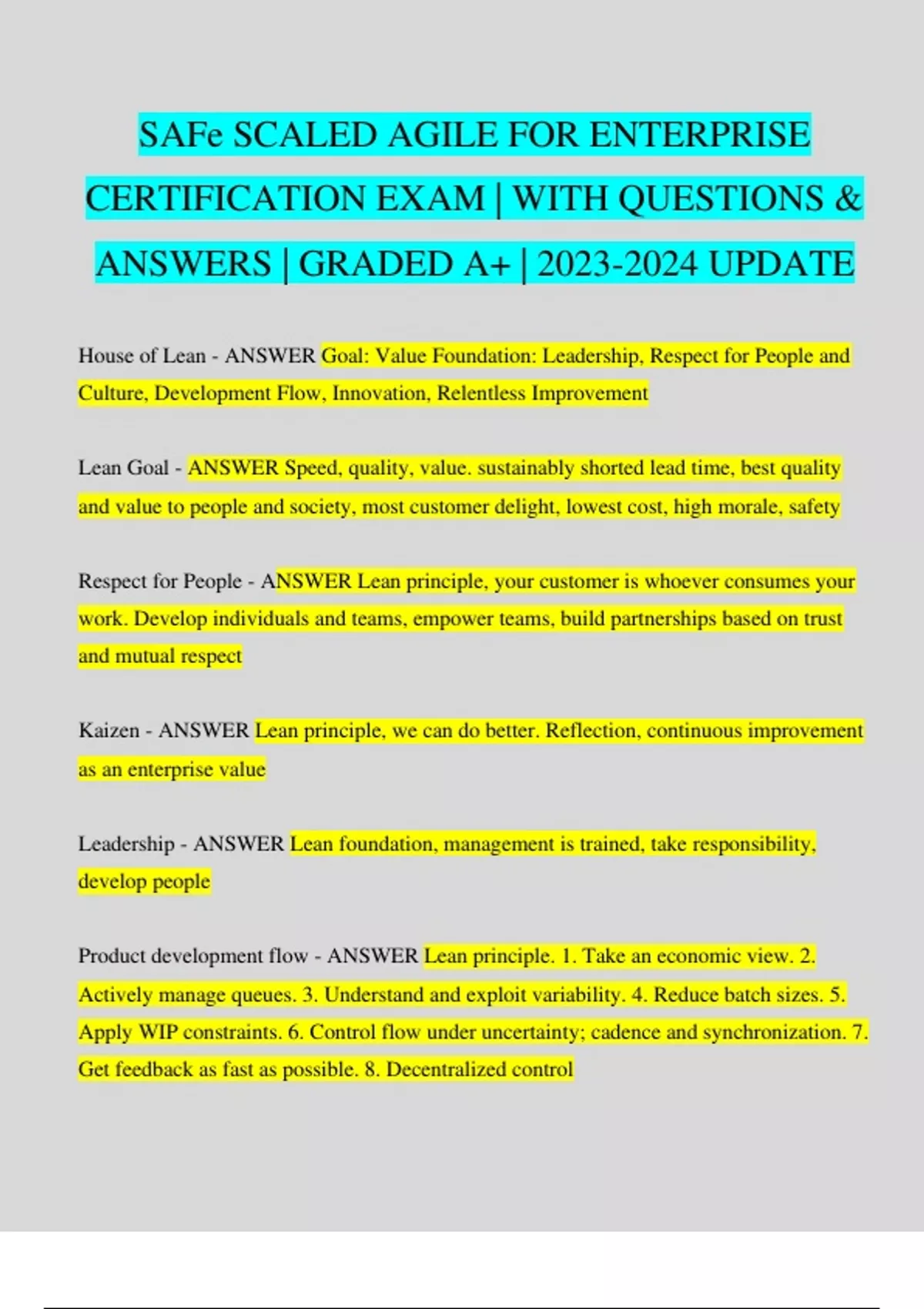 SAFe SCALED AGILE FOR ENTERPRISE CERTIFICATION EXAM | WITH QUESTIONS & ANSWERS | GRADED A+ | 2023-2024 UPDATE

House of Lean - ANSWER Goal: Value Foundation: Leadership, Respect for People and Culture, Development Flow, Innovation, Relentless Improvement

Lean Goal - ANSWER Speed, quality, value. sustainably shorted lead time, best quality and value to people and society, most customer delight, lowest cost, high morale, safety

Respect for People - ANSWER Lean principle, your customer is whoever consumes your work. Develop individuals and teams, empower teams, build partnerships based on trust and mutual respect

Kaizen - ANSWER Lean principle, we can do better. Reflection, continuous improvement as an enterprise value

Leadership - ANSWER Lean foundation, management is trained, take responsibility, develop people

Product development flow - ANSWER Lean principle. 1. Take an economic view. 2. Actively manage queues. 3. Understand and exploit variability. 4. Reduce batch sizes. 5. Apply WIP constraints. 6. Control flow under uncertainty; cadence and synchronization. 7. Get feedback as fast as possible. 8. Decentralized control